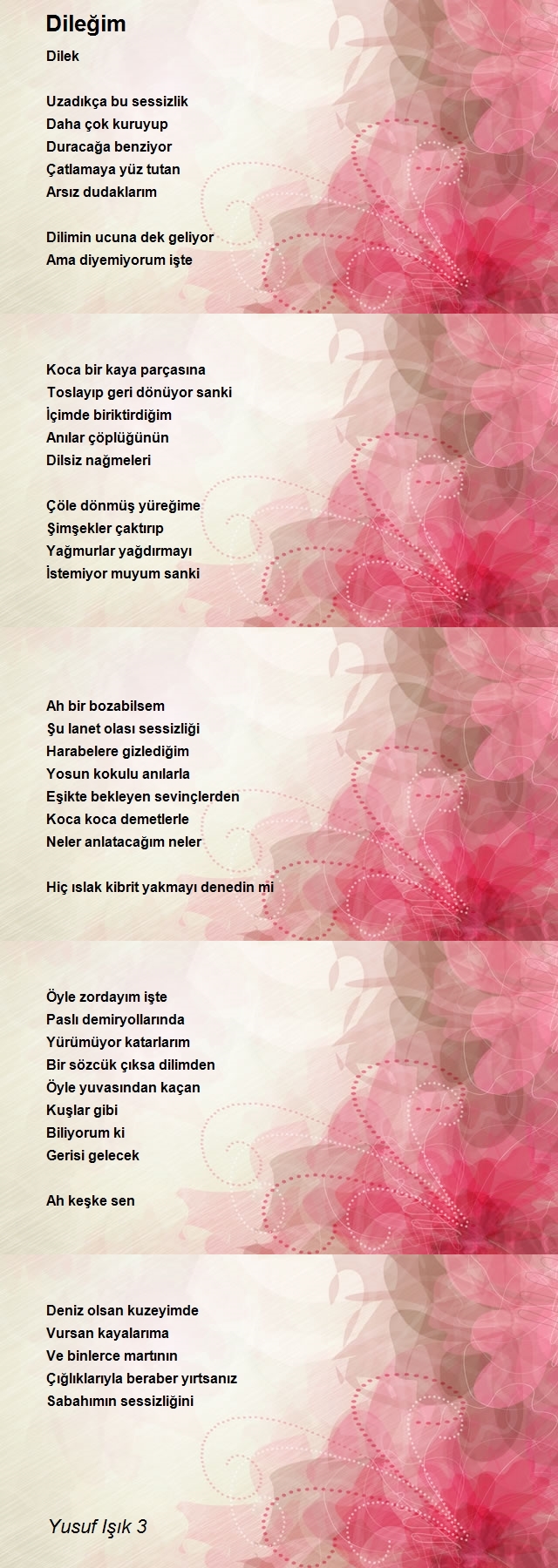 Dileğim

Dilek

Uzadıkça bu sessizlik
Daha çok kuruyup
Duracağa benziyor
Çatlamaya yüz tutan
Arsız dudaklarım

Dilimin ucuna dek geliyor
Ama diyemiyorum işte

Koca bir kaya parçasına
Toslayıp geri dönüyor sanki
İçimde biriktirdiğim
Anılar çöplüğünün
Dilsiz nağmeleri

Çöle dönmüş yüreğime
Şimşekler çaktırıp
Yağmurlar yağdırmayı
İstemiyor muyum sanki

Ah bir bozabilsem
Şu lanet olası sessizliği
Harabelere gizlediğim
Yosun kokulu anılarla
Eşikte bekleyen sevinçlerden
Koca koca demetlerle
Neler anlatacağım neler

Hiç ıslak kibrit yakmayı denedin mi

Öyle zordayım işte
Paslı demiryollarında
Yürümüyor katarlarım
Bir sözcük çıksa dilimden
Öyle yuvasından kaçan
Kuşlar gibi
Biliyorum ki
Gerisi gelecek

Ah keşke sen

Deniz olsan kuzeyimde
Vursan kayalarıma
Ve binlerce martının
Çığlıklarıyla beraber yırtsanız
Sabahımın sessizliğini

Yusuf Işık 3